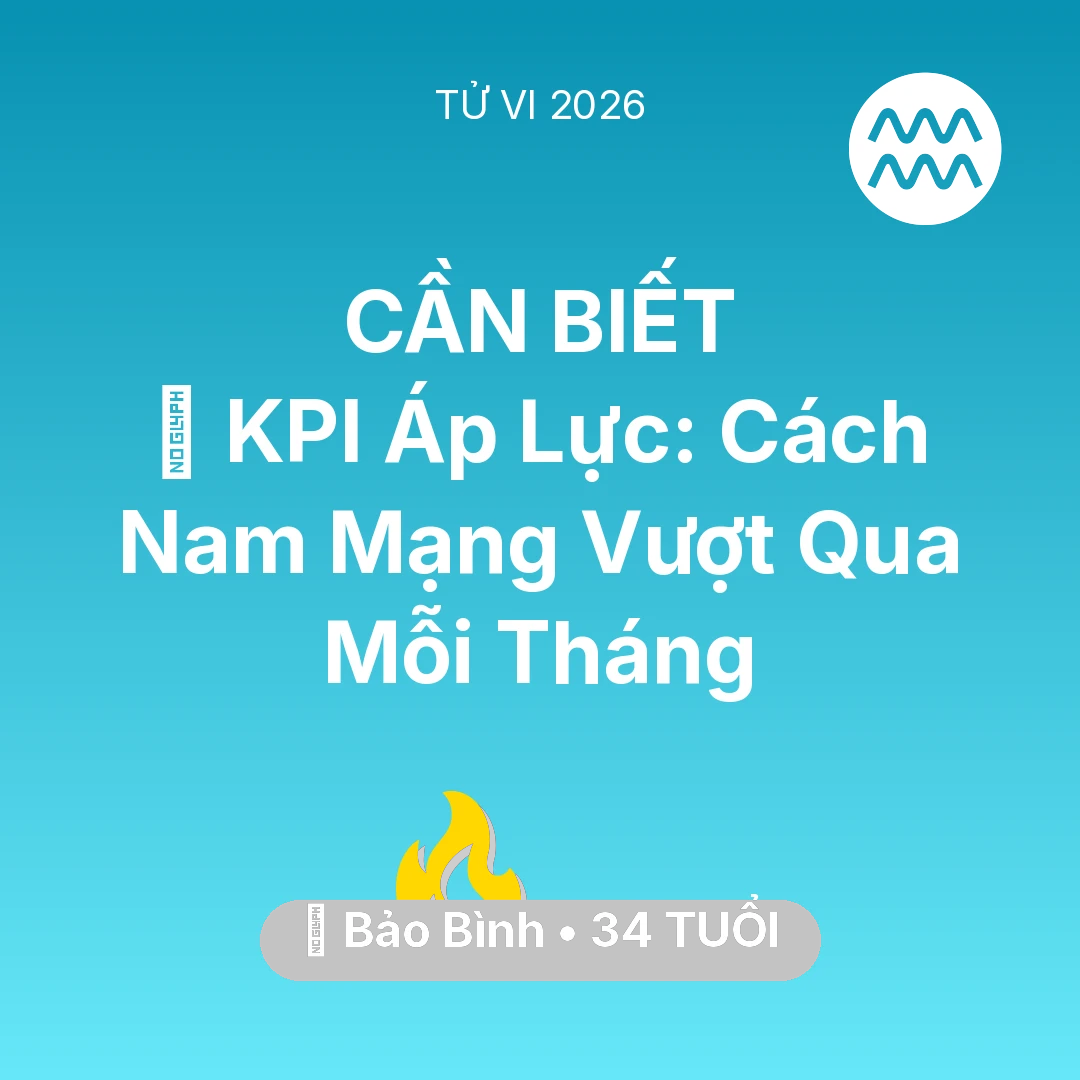 TỬ VI 2026

CẦN BIẾT
KPI Áp Lực: Cách Nam Mạng Vượt Qua Mỗi Tháng

Bảo Bình • 34 TUỔI